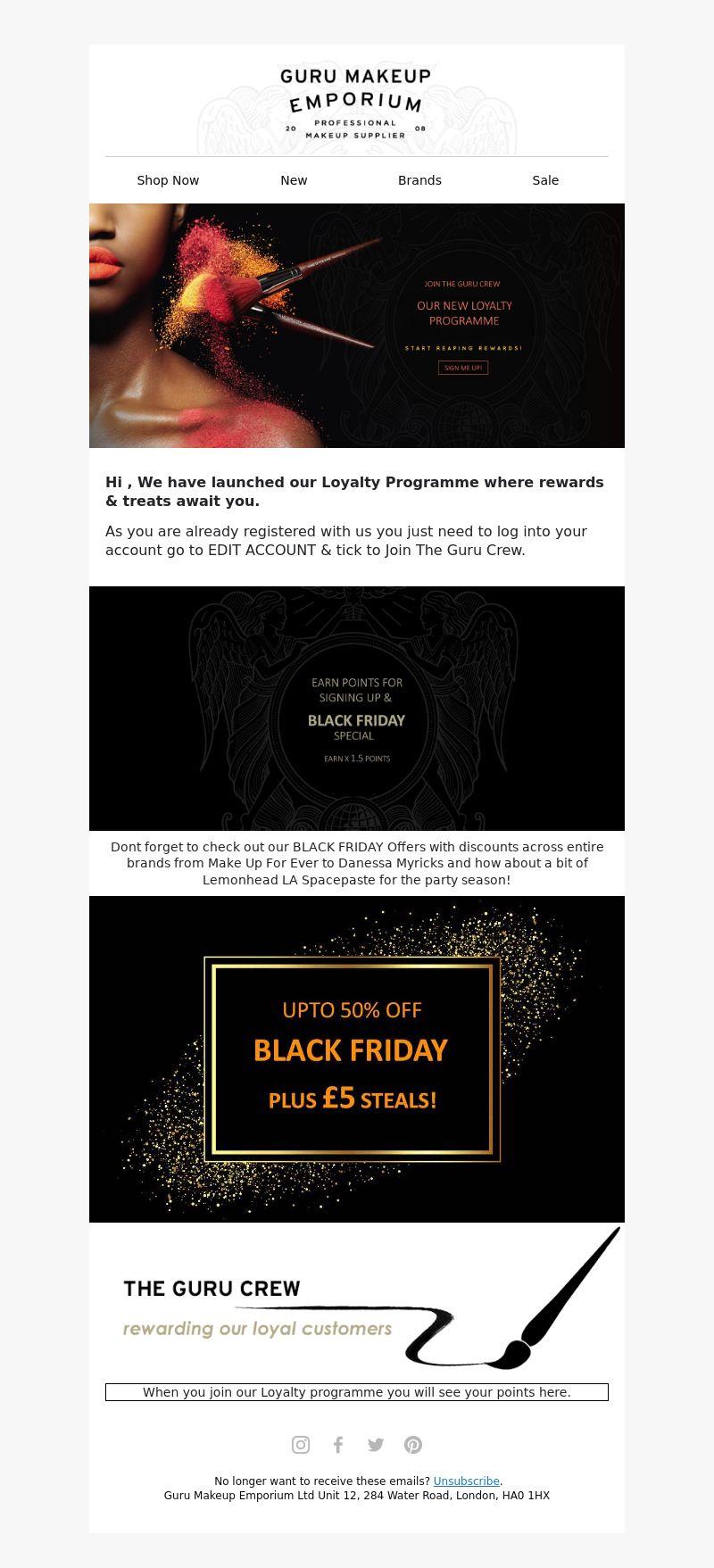 GURU MAKEUP EMPORIUM
20 PROFESSIONAL MAKEUP SUPPLIER 08

Shop Now
New
Brands
Sale

JOIN THE GURU CREW
OUR NEW LOYALTY PROGRAMME
START REAPING REWARDS!
SIGN ME UP!

Hi , We have launched our Loyalty Programme where rewards & treats await you.

As you are already registered with us you just need to log into your account go to EDIT ACCOUNT & tick to Join The Guru Crew.

EARN POINTS FOR SIGNING UP &
BLACK FRIDAY
SPECIAL
EARN X 1.5 POINTS

Dont forget to check out our BLACK FRIDAY Offers with discounts across entire brands from Make Up For Ever to Danessa Myricks and how about a bit of Lemonhead LA Spacepaste for the party season!

UPTO 50% OFF
BLACK FRIDAY
PLUS £5 STEALS!

THE GURU CREW
rewarding our loyal customers

When you join our Loyalty programme you will see your points here.

No longer want to receive these emails? Unsubscribe.
Guru Makeup Emporium Ltd Unit 12, 284 Water Road, London, HA0 1HX